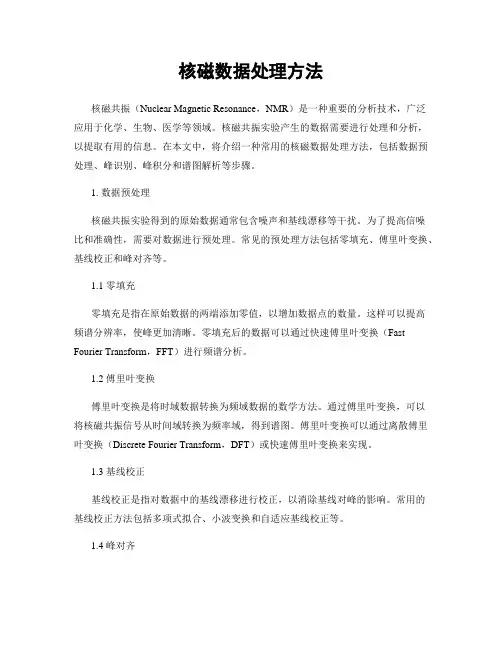 核磁数据处理方法

核磁共振（Nuclear Magnetic Resonance，NMR）是一种重要的分析技术，广泛应用于化学、生物、医学等领域。核磁共振实验产生的数据需要进行处理和分析，以提取有用的信息。在本文中，将介绍一种常用的核磁数据处理方法，包括数据预处理、峰识别、峰积分和谱图解析等步骤。

1. 数据预处理

核磁共振实验得到的原始数据通常包含噪声和基线漂移等干扰。为了提高信噪比和准确性，需要对数据进行预处理。常见的预处理方法包括零填充、傅里叶变换、基线校正和峰对齐等。

1.1 零填充

零填充是指在原始数据的两端添加零值，以增加数据点的数量。这样可以提高频谱分辨率，使峰更加清晰。零填充后的数据可以通过快速傅里叶变换（Fast Fourier Transform，FFT）进行频谱分析。

1.2 傅里叶变换

傅里叶变换是将时域数据转换为频域数据的数学方法。通过傅里叶变换，可以将核磁共振信号从时间域转换为频率域，得到谱图。傅里叶变换可以通过离散傅里叶变换（Discrete Fourier Transform，DFT）或快速傅里叶变换来实现。

1.3 基线校正

基线校正是指对数据中的基线漂移进行校正，以消除基线对峰的影响。常用的基线校正方法包括多项式拟合、小波变换和自适应基线校正等。

1.4 峰对齐